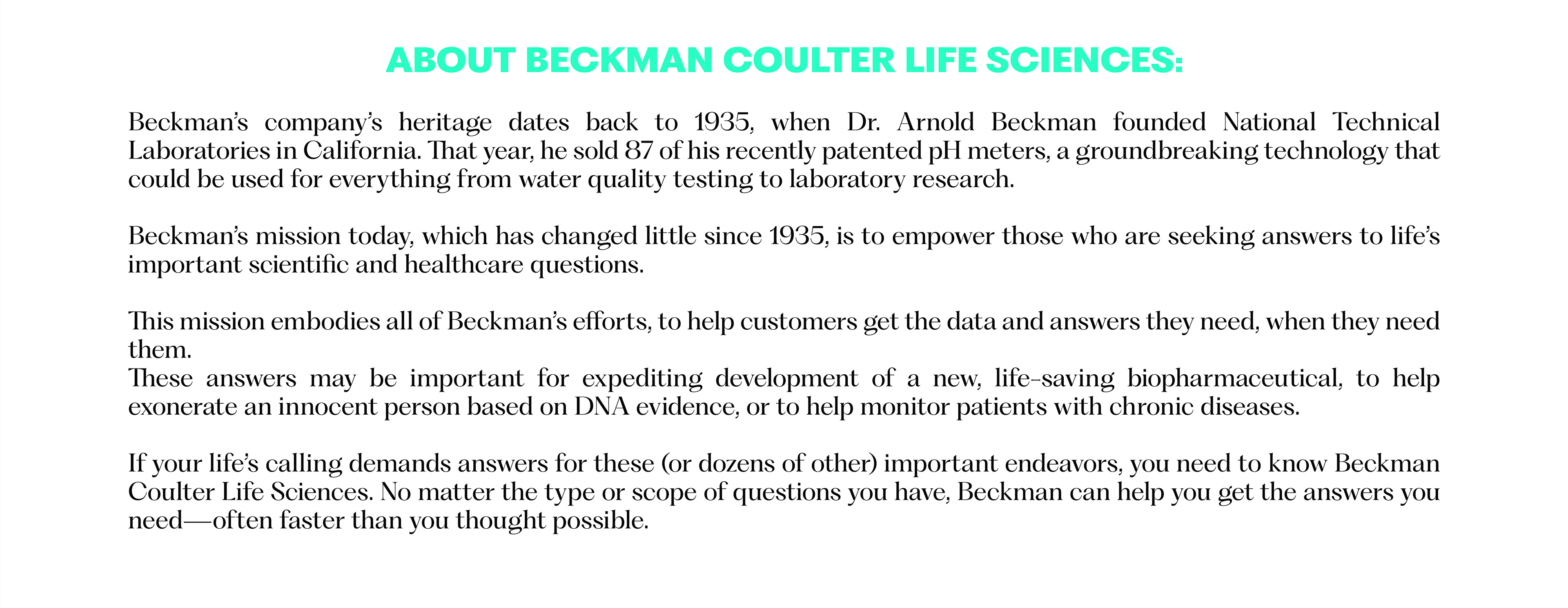 ABOUT BECKMAN COULTER LIFE SCIENCES:

Beckman's company's heritage dates back to 1935, when Dr. Arnold Beckman founded National Technical Laboratories in California. That year, he sold 87 of his recently patented pH meters, a groundbreaking technology that could be used for everything from water quality testing to laboratory research.

Beckman's mission today, which has changed little since 1935, is to empower those who are seeking answers to life's important scientific and healthcare questions.

This mission embodies all of Beckman's efforts, to help customers get the data and answers they need, when they need them.
These answers may be important for expediting development of a new, life-saving biopharmaceutical, to help exonerate an innocent person based on DNA evidence, or to help monitor patients with chronic diseases.

If your life's calling demands answers for these (or dozens of other) important endeavors, you need to know Beckman Coulter Life Sciences. No matter the type or scope of questions you have, Beckman can help you get the answers you need—often faster than you thought possible.